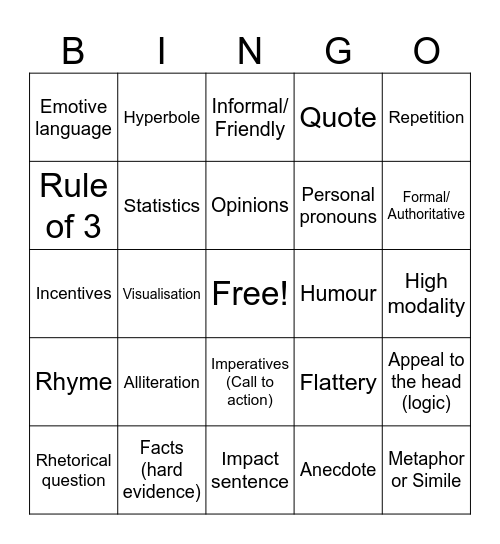 | B | I | N | G | O |
|---|---|---|---|---|
| Emotive language | Hyperbole | Informal/ Friendly | Quote | Repetition |
| Rule of 3 | Statistics | Opinions | Personal pronouns | Formal/ Authoritative |
| Incentives | Visualisation | Free! | Humour | High modality |
| Rhyme | Alliteration | Imperatives (Call to action) | Flattery | Appeal to the head (logic) |
| Rhetorical question | Facts (hard evidence) | Impact sentence | Anecdote | Metaphor or Simile |